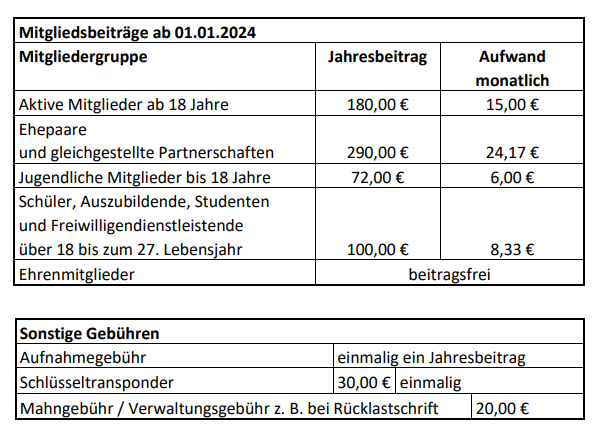 | Mitgliedsbeiträge ab 01.01.2024 | | |
|---|---|---|
| **Mitgliedergruppe** | **Jahresbeitrag** | **Aufwand monatlich** |
| Aktive Mitglieder ab 18 Jahre | 180,00 € | 15,00 € |
| Ehepaare und gleichgestellte Partnerschaften | 290,00 € | 24,17 € |
| Jugendliche Mitglieder bis 18 Jahre | 72,00 € | 6,00 € |
| Schüler, Auszubildende, Studenten und Freiwilligendienstleistende über 18 bis zum 27. Lebensjahr | 100,00 € | 8,33 € |
| Ehrenmitglieder | beitragsfrei | |

| Sonstige Gebühren | | |
|---|---|---|
| Aufnahmegebühr | einmalig ein Jahresbeitrag | |
| Schlüsseltransponder | 30,00 € | einmalig |
| Mahngebühr / Verwaltungsgebühr z. B. bei Rücklastschrift | 20,00 € | |